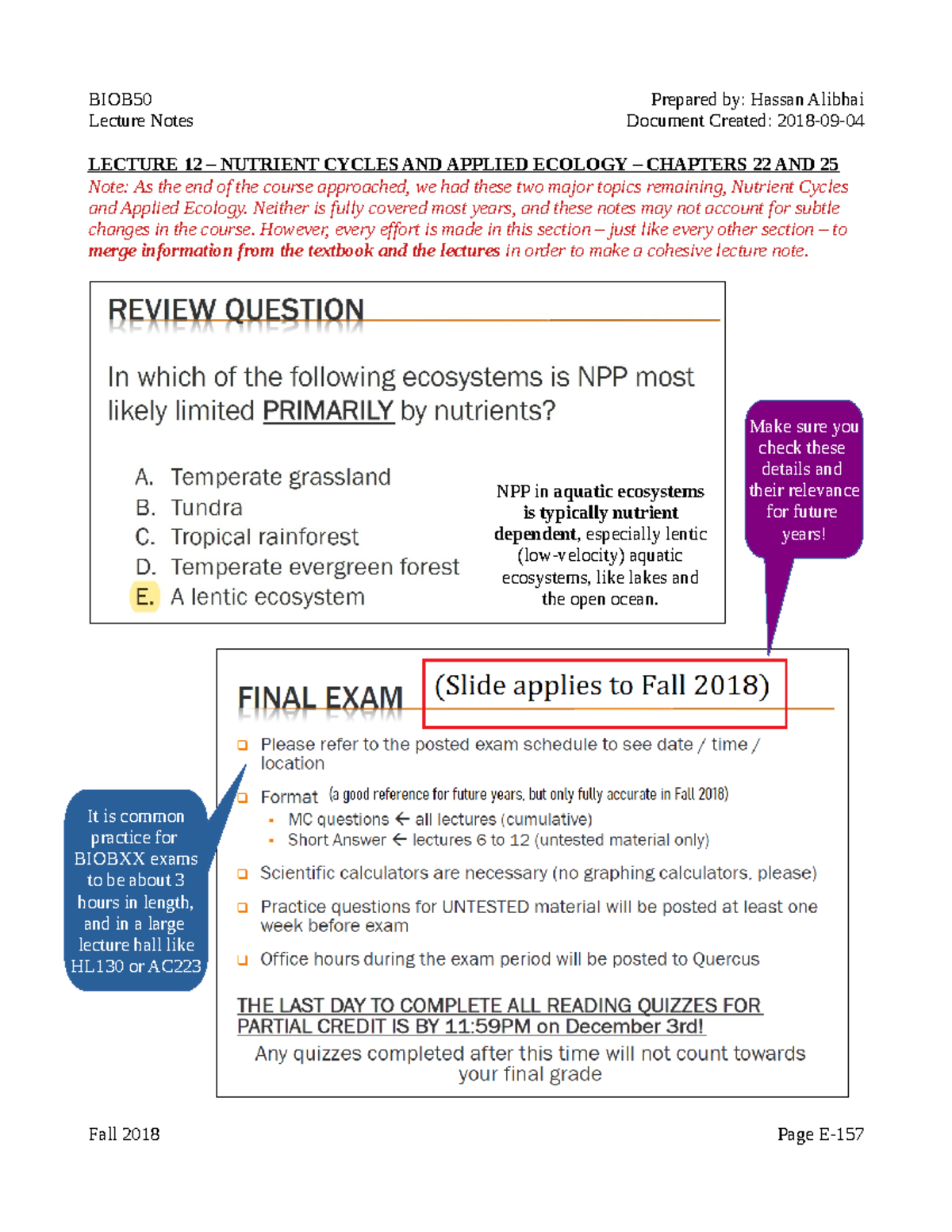 BIOB50
Lecture Notes

Prepared by: Hassan Alibhai
Document Created: 2018-09-04

LECTURE 12 – NUTRIENT CYCLES AND APPLIED ECOLOGY – CHAPTERS 22 AND 25
Note: As the end of the course approached, we had these two major topics remaining, Nutrient Cycles and Applied Ecology. Neither is fully covered most years, and these notes may not account for subtle changes in the course. However, every effort is made in this section – just like every other section – to merge information from the textbook and the lectures in order to make a cohesive lecture note.

REVIEW QUESTION

In which of the following ecosystems is NPP most likely limited PRIMARILY by nutrients?

A. Temperate grassland
B. Tundra
C. Tropical rainforest
D. Temperate evergreen forest
E. A lentic ecosystem

NPP in aquatic ecosystems is typically nutrient dependent, especially lentic (low-velocity) aquatic ecosystems, like lakes and the open ocean.

Make sure you check these details and their relevance for future years!

FINAL EXAM

(Slide applies to Fall 2018)

Please refer to the posted exam schedule to see date / time / location

Format (a good reference for future years, but only fully accurate in Fall 2018)
MC questions ← all lectures (cumulative)
Short Answer ← lectures 6 to 12 (untested material only)

Scientific calculators are necessary (no graphing calculators, please)

Practice questions for UNTESTED material will be posted at least one week before exam

Office hours during the exam period will be posted to Quercus

THE LAST DAY TO COMPLETE ALL READING QUIZZES FOR PARTIAL CREDIT IS BY 11:59PM on December 3rd!

Any quizzes completed after this time will not count towards your final grade

It is common practice for BIOBXX exams to be about 3 hours in length, and in a large lecture hall like HL130 or AC223

Fall 2018

Page E-157